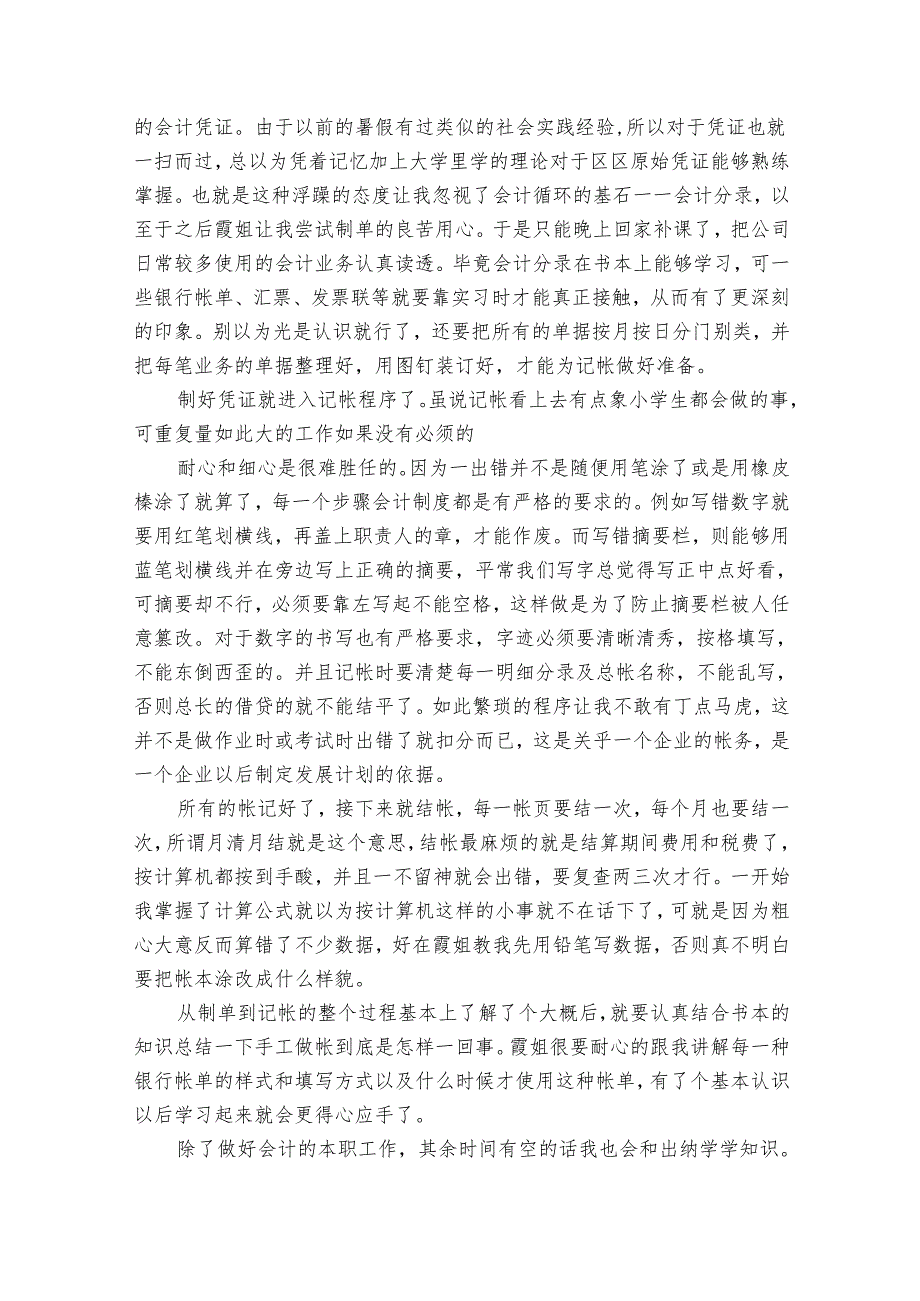 的会计凭证。由于以前的暑假有过类似的社会实践经验，所以对于凭证也就一扫而过，总以为凭着记忆加上大学里学的理论对于区区原始凭证能够熟练掌握。也就是这种浮躁的态度让我忽视了会计循环的基石——会计分录，以至于之后霞姐让我尝试制单的良苦用心。于是只能晚上回家补课了，把公司日常较多使用的会计业务认真读透。毕竟会计分录在书本上能够学习，可一些银行帐单、汇票、发票联等就要靠实习时才能真正接触，从而有了更深刻的印象。别以为光是认识就行了，还要把所有的单据按月按日分门别类，并把每笔业务的单据整理好，用图钉装订好，才能为记帐做好准备。

制好凭证就进入记帐程序了。虽说记帐看上去有点象小学生都会做的事，可重复量如此大的工作如果没有必须的

耐心和细心是很难胜任的。因为一出错并不是随便用笔涂了或是用橡皮榛涂了就算了，每一个步骤会计制度都是有严格的要求的。例如写错数字就要用红笔划横线，再盖上职责人的章，才能作废。而写错摘要栏，则能够用蓝笔划横线并在旁边写上正确的摘要，平常我们写字总觉得写正中点好看，可摘要却不行，必须要靠左写起不能空格，这样做是为了防止摘要栏被人任意篡改。对于数字的书写也有严格要求，字迹必须要清晰清秀，按格填写，不能东倒西歪的。并且记帐时要清楚每一明细分录及总帐名称，不能乱写，否则总长的借贷的就不能结平了。如此繁琐的程序让我不敢有丁点马虎，这并不是做作业时或考试时出错了就扣分而已，这是关乎一个企业的帐务，是一个企业以后制定发展计划的依据。

所有的帐记好了，接下来就结帐，每一帐页要结一次，每个月也要结一次，所谓月清月结就是这个意思，结帐最麻烦的就是结算期间费用和税费了，按计算机都按到手酸，并且一不留神就会出错，要复查两三次才行。一开始我掌握了计算公式就以为按计算机这样的小事就不在话下了，可就是因为粗心大意反而算错了不少数据，好在霞姐教我先用铅笔写数据，否则真不明白要把帐本涂改成什么样貌。

从制单到记帐的整个过程基本上了解了个大概后，就要认真结合书本的知识总结一下手工做帐到底是怎样一回事。霞姐很要耐心的跟我讲解每一种银行帐单的样式和填写方式以及什么时候才使用这种帐单，有了个基本认识以后学习起来就会更得心应手了。

除了做好会计的本职工作，其余时间有空的话我也会和出纳学学知识。